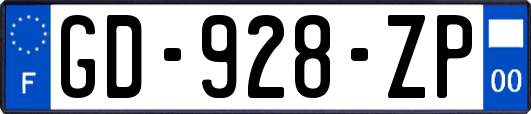 F
GD-928-ZP
00